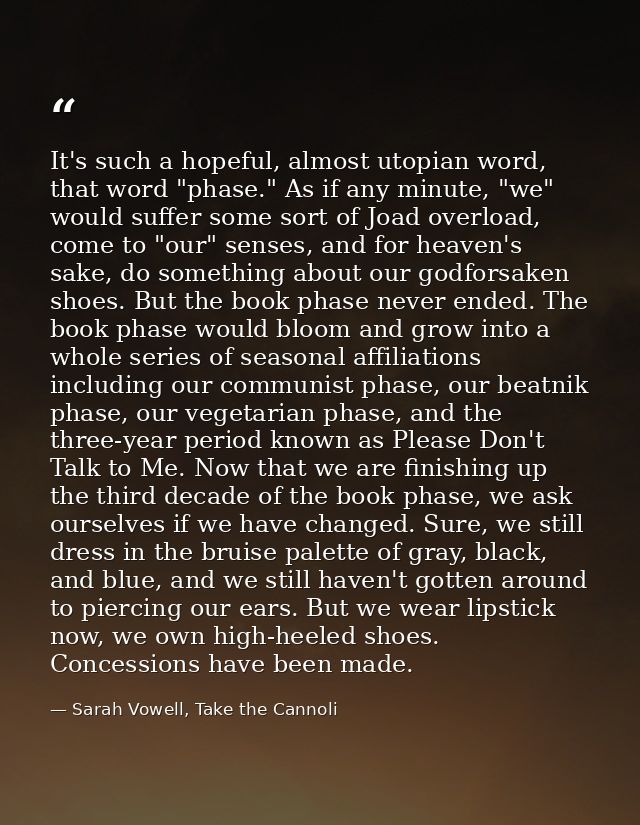 "

It's such a hopeful, almost utopian word, that word "phase." As if any minute, "we" would suffer some sort of Joad overload, come to "our" senses, and for heaven's sake, do something about our godforsaken shoes. But the book phase never ended. The book phase would bloom and grow into a whole series of seasonal affiliations including our communist phase, our beatnik phase, our vegetarian phase, and the three-year period known as Please Don't Talk to Me. Now that we are finishing up the third decade of the book phase, we ask ourselves if we have changed. Sure, we still dress in the bruise palette of gray, black, and blue, and we still haven't gotten around to piercing our ears. But we wear lipstick now, we own high-heeled shoes. Concessions have been made.

— Sarah Vowell, Take the Cannoli